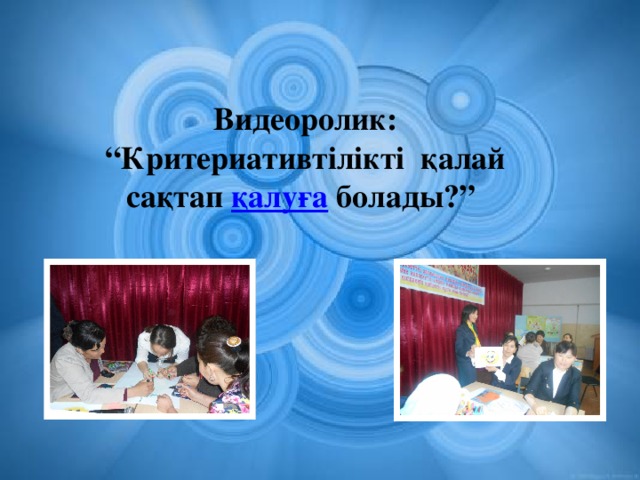 Видеоролик:
“Критериативтілікті қалай сақтап қалуға болады?”